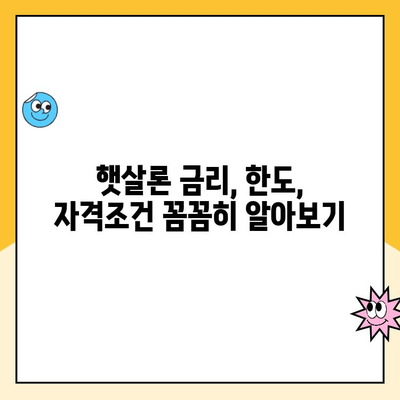 햇살론 금리, 한도,
자격조건 꼼꼼히 알아보기